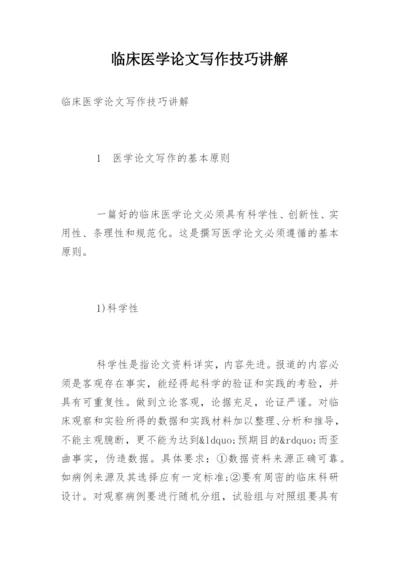 临床医学论文写作技巧讲解

临床医学论文写作技巧讲解

1　医学论文写作的基本原则

一篇好的临床医学论文必须具有科学性、创新性、实用性、条理性和规范化。这是撰写医学论文必须遵循的基本原则。

1)科学性

科学性是指论文资料详实，内容先进。报道的内容必须是客观存在事实，能经得起科学的验证和实践的考验，并具有可重复性。做到立论客观，论据充足，论证严谨。对临床观察和实验所得的数据和实践材料加以整理、分析和推导，不能主观臆断，更不能为达到&ldquo;预期目的&rdquo;而歪曲事实，伪造数据。具体要求：①数据资料来源正确可靠。如病例来源及其选择应有一定标准;②要有周密的临床科研设计。对观察病例要进行随机分组，试验组与对照组要具有